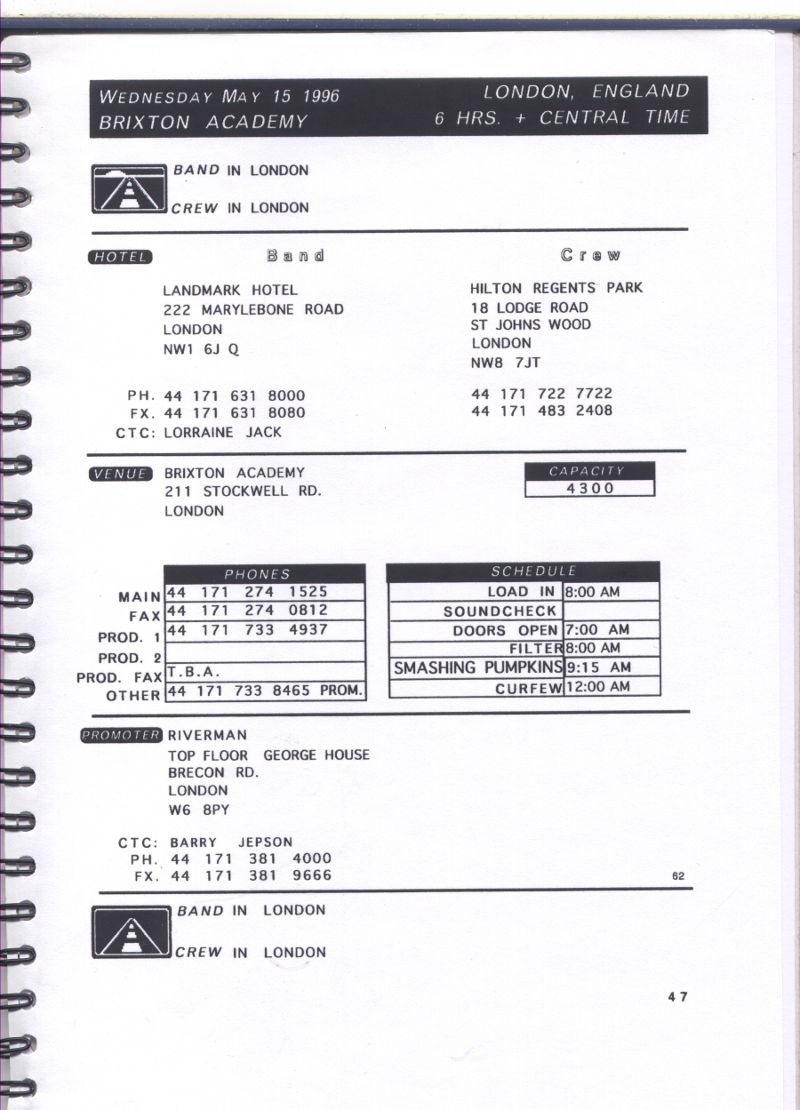 WEDNESDAY MAY 15 1996
BRIXTON ACADEMY

LONDON, ENGLAND
6 HRS. + CENTRAL TIME

BAND IN LONDON

CREW IN LONDON

HOTEL

Band

LANDMARK HOTEL
222 MARYLEBONE ROAD
LONDON
NW1 6J Q

PH. 44 171 631 8000
FX. 44 171 631 8080
CTC: LORRAINE JACK

Crew

HILTON REGENTS PARK
18 LODGE ROAD
ST JOHNS WOOD
LONDON
NW8 7JT

44 171 722 7722
44 171 483 2408

VENUE BRIXTON ACADEMY
211 STOCKWELL RD.
LONDON

| CAPACITY |
|---|
| 4300 |

| | PHONES |
|---|---|
| MAIN | 44 171 274 1525 |
| FAX | 44 171 274 0812 |
| PROD. 1 | 44 171 733 4937 |
| PROD. 2 | |
| PROD. FAX | T.B.A. |
| OTHER | 44 171 733 8465 PROM. |

| SCHEDULE | |
|---|---|
| LOAD IN | 8:00 AM |
| SOUNDCHECK | |
| DOORS OPEN | 7:00 AM |
| FILTER | 8:00 AM |
| SMASHING PUMPKINS | 9:15 AM |
| CURFEW | 12:00 AM |

PROMOTER RIVERMAN
TOP FLOOR GEORGE HOUSE
BRECON RD.
LONDON
W6 8PY

CTC: BARRY JEPSON
PH. 44 171 381 4000
FX. 44 171 381 9666

62

BAND IN LONDON

CREW IN LONDON

47